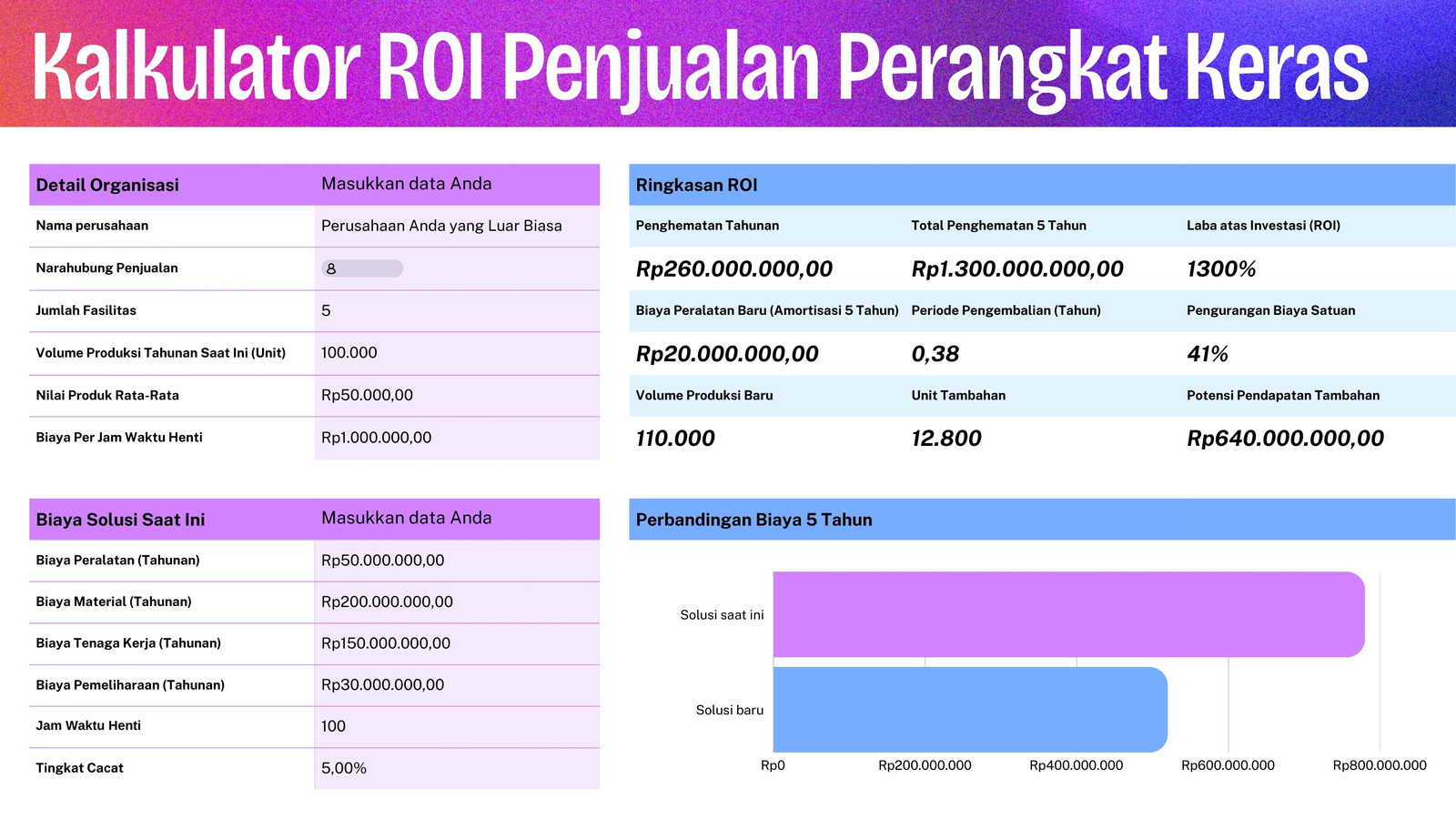 Kalkulator ROI Penjualan Perangkat Keras

| Detail Organisasi | Masukkan data Anda |
|---|---|
| Nama perusahaan | Perusahaan Anda yang Luar Biasa |
| Narahubung Penjualan | 8 |
| Jumlah Fasilitas | 5 |
| Volume Produksi Tahunan Saat Ini (Unit) | 100.000 |
| Nilai Produk Rata-Rata | Rp50.000,00 |
| Biaya Per Jam Waktu Henti | Rp1.000.000,00 |

| Biaya Solusi Saat Ini | Masukkan data Anda |
|---|---|
| Biaya Peralatan (Tahunan) | Rp50.000.000,00 |
| Biaya Material (Tahunan) | Rp200.000.000,00 |
| Biaya Tenaga Kerja (Tahunan) | Rp150.000.000,00 |
| Biaya Pemeliharaan (Tahunan) | Rp30.000.000,00 |
| Jam Waktu Henti | 100 |
| Tingkat Cacat | 5,00% |

Ringkasan ROI

| Penghematan Tahunan | Total Penghematan 5 Tahun | Laba atas Investasi (ROI) |
|---|---|---|
| Rp260.000.000,00 | Rp1.300.000.000,00 | 1300% |
| Biaya Peralatan Baru (Amortisasi 5 Tahun) | Periode Pengembalian (Tahun) | Pengurangan Biaya Satuan |
| Rp20.000.000,00 | 0,38 | 41% |
| Volume Produksi Baru | Unit Tambahan | Potensi Pendapatan Tambahan |
| 110.000 | 12.800 | Rp640.000.000,00 |

Perbandingan Biaya 5 Tahun

Solusi saat ini
Solusi baru
Rp0 Rp200.000.000 Rp400.000.000 Rp600.000.000 Rp800.000.000